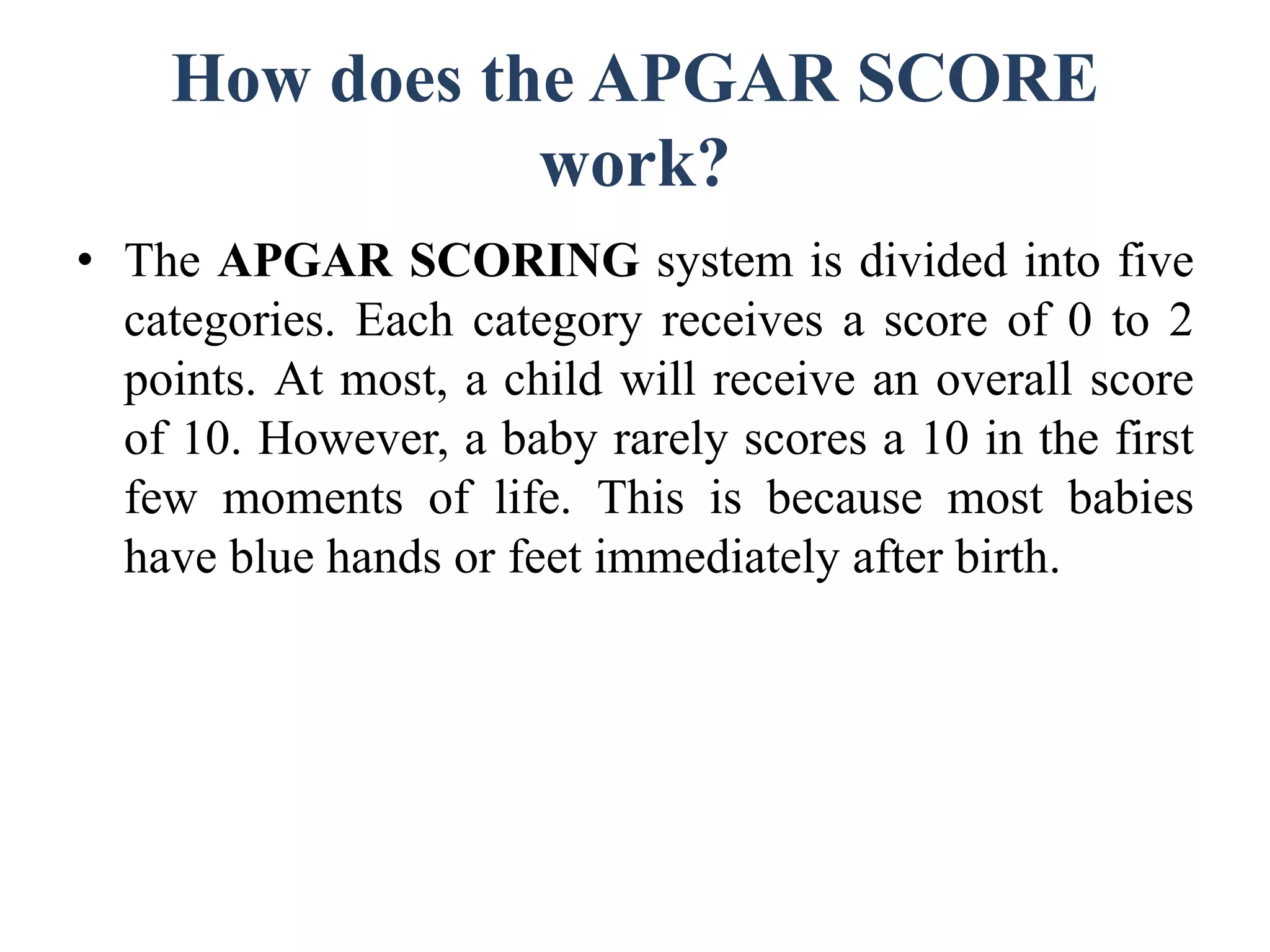 How does the APGAR SCORE work?

• The APGAR SCORING system is divided into five categories. Each category receives a score of 0 to 2 points. At most, a child will receive an overall score of 10. However, a baby rarely scores a 10 in the first few moments of life. This is because most babies have blue hands or feet immediately after birth.